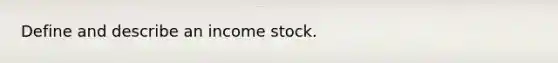 Define and describe an income stock.